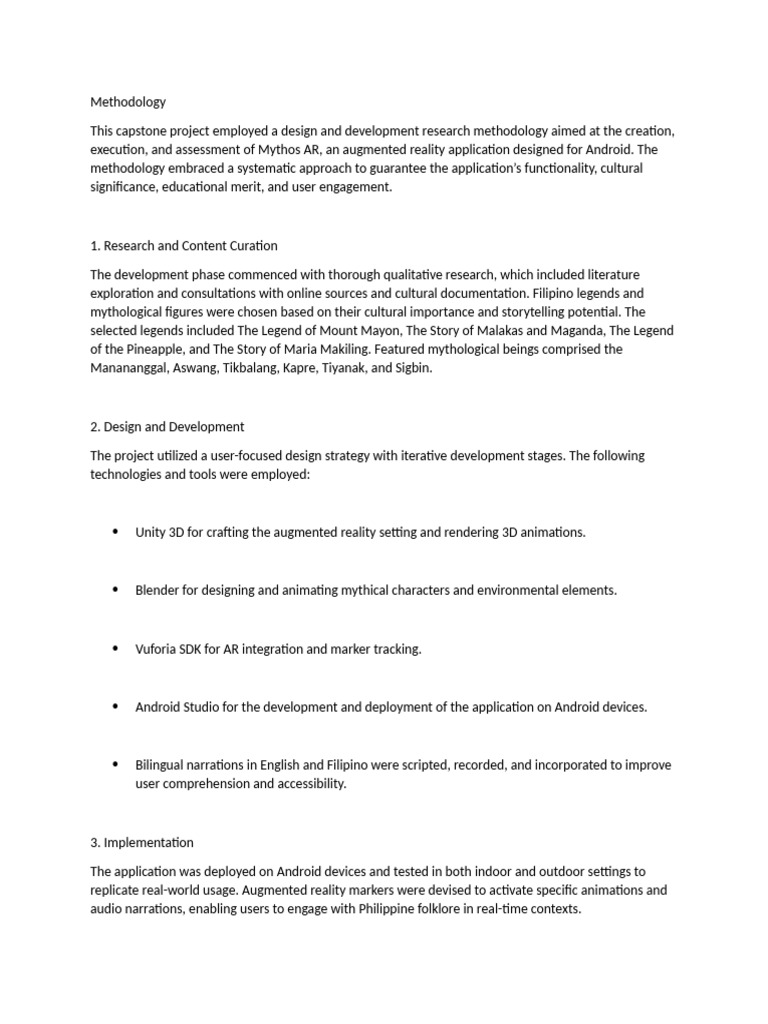 Methodology

This capstone project employed a design and development research methodology aimed at the creation, execution, and assessment of Mythos AR, an augmented reality application designed for Android. The methodology embraced a systematic approach to guarantee the application's functionality, cultural significance, educational merit, and user engagement.

1. Research and Content Curation

The development phase commenced with thorough qualitative research, which included literature exploration and consultations with online sources and cultural documentation. Filipino legends and mythological figures were chosen based on their cultural importance and storytelling potential. The selected legends included The Legend of Mount Mayon, The Story of Malakas and Maganda, The Legend of the Pineapple, and The Story of Maria Makiling. Featured mythological beings comprised the Manananggal, Aswang, Tikbalang, Kapre, Tiyanak, and Sigbin.

2. Design and Development

The project utilized a user-focused design strategy with iterative development stages. The following technologies and tools were employed:

• Unity 3D for crafting the augmented reality setting and rendering 3D animations.

• Blender for designing and animating mythical characters and environmental elements.

• Vuforia SDK for AR integration and marker tracking.

• Android Studio for the development and deployment of the application on Android devices.

• Bilingual narrations in English and Filipino were scripted, recorded, and incorporated to improve user comprehension and accessibility.

3. Implementation

The application was deployed on Android devices and tested in both indoor and outdoor settings to replicate real-world usage. Augmented reality markers were devised to activate specific animations and audio narrations, enabling users to engage with Philippine folklore in real-time contexts.